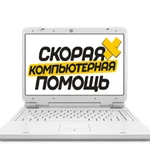 СКОРАЯ
КОМПЬЮТЕРНАЯ
ПОМОЩЬ